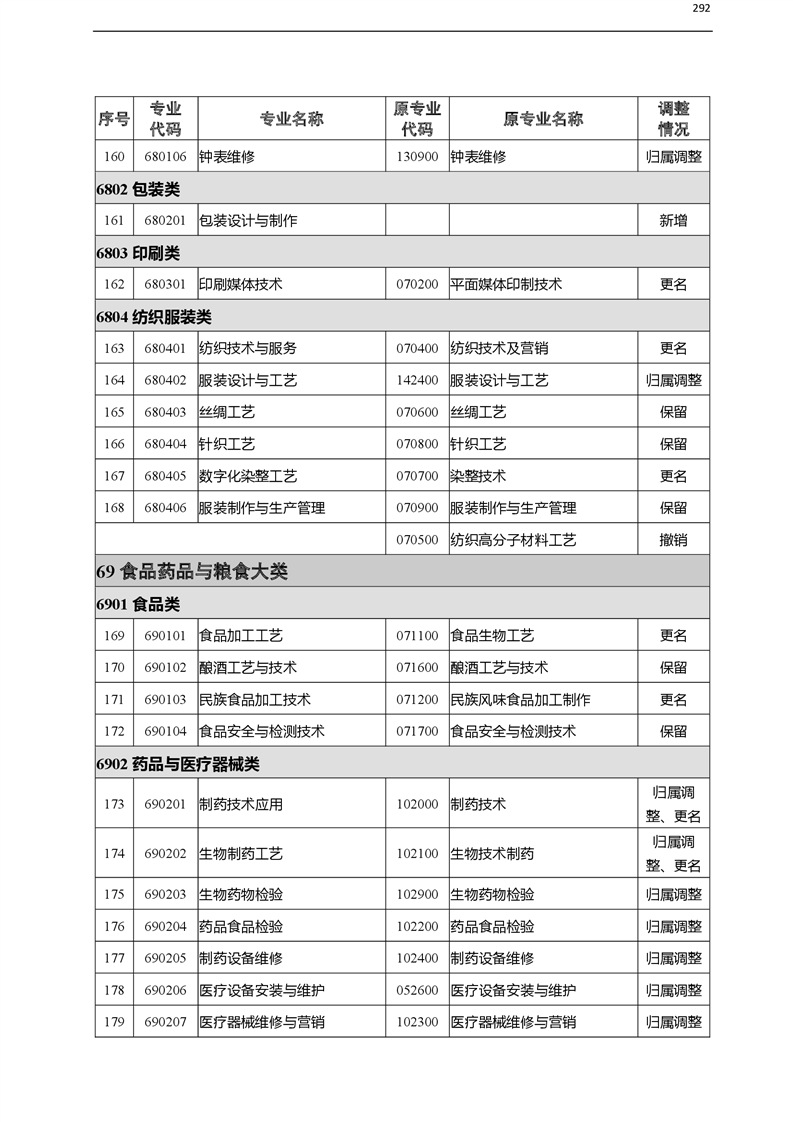 292

| 序号 | 专业代码 | 专业名称 | 原专业代码 | 原专业名称 | 调整情况 |
|---|---|---|---|---|---|
| 160 | 680106 | 钟表维修 | 130900 | 钟表维修 | 归属调整 |
| 6802 包装类 | | | | | |
| 161 | 680201 | 包装设计与制作 | | | 新增 |
| 6803 印刷类 | | | | | |
| 162 | 680301 | 印刷媒体技术 | 070200 | 平面媒体印制技术 | 更名 |
| 6804 纺织服装类 | | | | | |
| 163 | 680401 | 纺织技术与服务 | 070400 | 纺织技术及营销 | 更名 |
| 164 | 680402 | 服装设计与工艺 | 142400 | 服装设计与工艺 | 归属调整 |
| 165 | 680403 | 丝绸工艺 | 070600 | 丝绸工艺 | 保留 |
| 166 | 680404 | 针织工艺 | 070800 | 针织工艺 | 保留 |
| 167 | 680405 | 数字化染整工艺 | 070700 | 染整技术 | 更名 |
| 168 | 680406 | 服装制作与生产管理 | 070900 | 服装制作与生产管理 | 保留 |
| | | | 070500 | 纺织高分子材料工艺 | 撤销 |
| 69 食品药品与粮食大类 | | | | | |
| 6901 食品类 | | | | | |
| 169 | 690101 | 食品加工工艺 | 071100 | 食品生物工艺 | 更名 |
| 170 | 690102 | 酿酒工艺与技术 | 071600 | 酿酒工艺与技术 | 保留 |
| 171 | 690103 | 民族食品加工技术 | 071200 | 民族风味食品加工制作 | 更名 |
| 172 | 690104 | 食品安全与检测技术 | 071700 | 食品安全与检测技术 | 保留 |
| 6902 药品与医疗器械类 | | | | | |
| 173 | 690201 | 制药技术应用 | 102000 | 制药技术 | 归属调整、更名 |
| 174 | 690202 | 生物制药工艺 | 102100 | 生物技术制药 | 归属调整、更名 |
| 175 | 690203 | 生物药物检验 | 102900 | 生物药物检验 | 归属调整 |
| 176 | 690204 | 药品食品检验 | 102200 | 药品食品检验 | 归属调整 |
| 177 | 690205 | 制药设备维修 | 102400 | 制药设备维修 | 归属调整 |
| 178 | 690206 | 医疗设备安装与维护 | 052600 | 医疗设备安装与维护 | 归属调整 |
| 179 | 690207 | 医疗器械维修与营销 | 102300 | 医疗器械维修与营销 | 归属调整 |